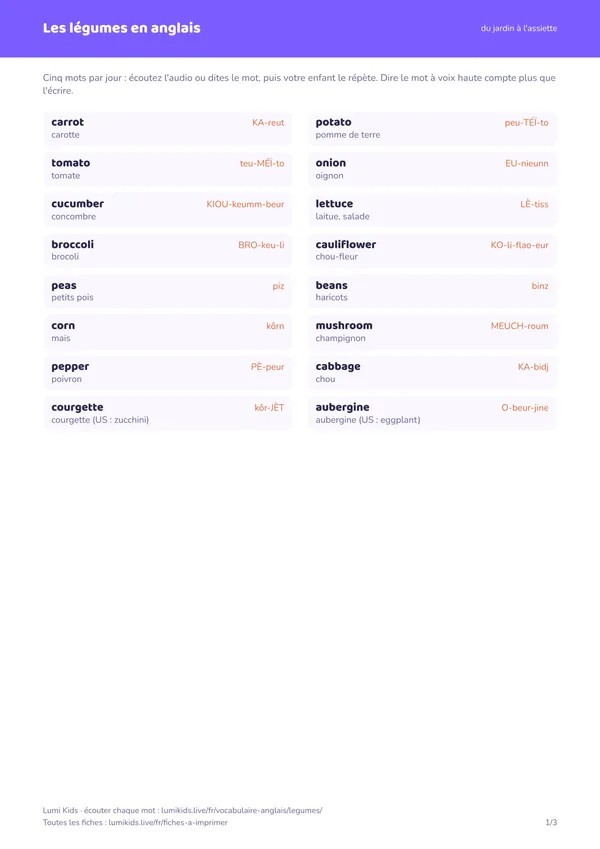 Les légumes en anglais

du jardin à l'assiette

Cinq mots par jour : écoutez l'audio ou dites le mot, puis votre enfant le répète. Dire le mot à voix haute compte plus que l'écrire.

carrot
KA-reut
carotte

tomato
teu-MÉÏ-to
tomate

cucumber
KIOU-keumm-beur
concombre

broccoli
BRO-keu-li
brocoli

peas
piz
petits pois

corn
kôrn
maïs

pepper
PÈ-peur
poivron

courgette
kôr-JÈT
courgette (US : zucchini)

potato
peu-TÉÏ-to
pomme de terre

onion
EU-nieunn
oignon

lettuce
LÈ-tiss
laitue, salade

cauliflower
KO-li-flao-eur
chou-fleur

beans
binz
haricots

mushroom
MEUCH-roum
champignon

cabbage
KA-bidj
chou

aubergine
O-beur-jine
aubergine (US : eggplant)

Lumi Kids · écouter chaque mot : lumikids.live/fr/vocabulaire-anglais/legumes/
Toutes les fiches : lumikids.live/fr/fiches-a-imprimer

1/3